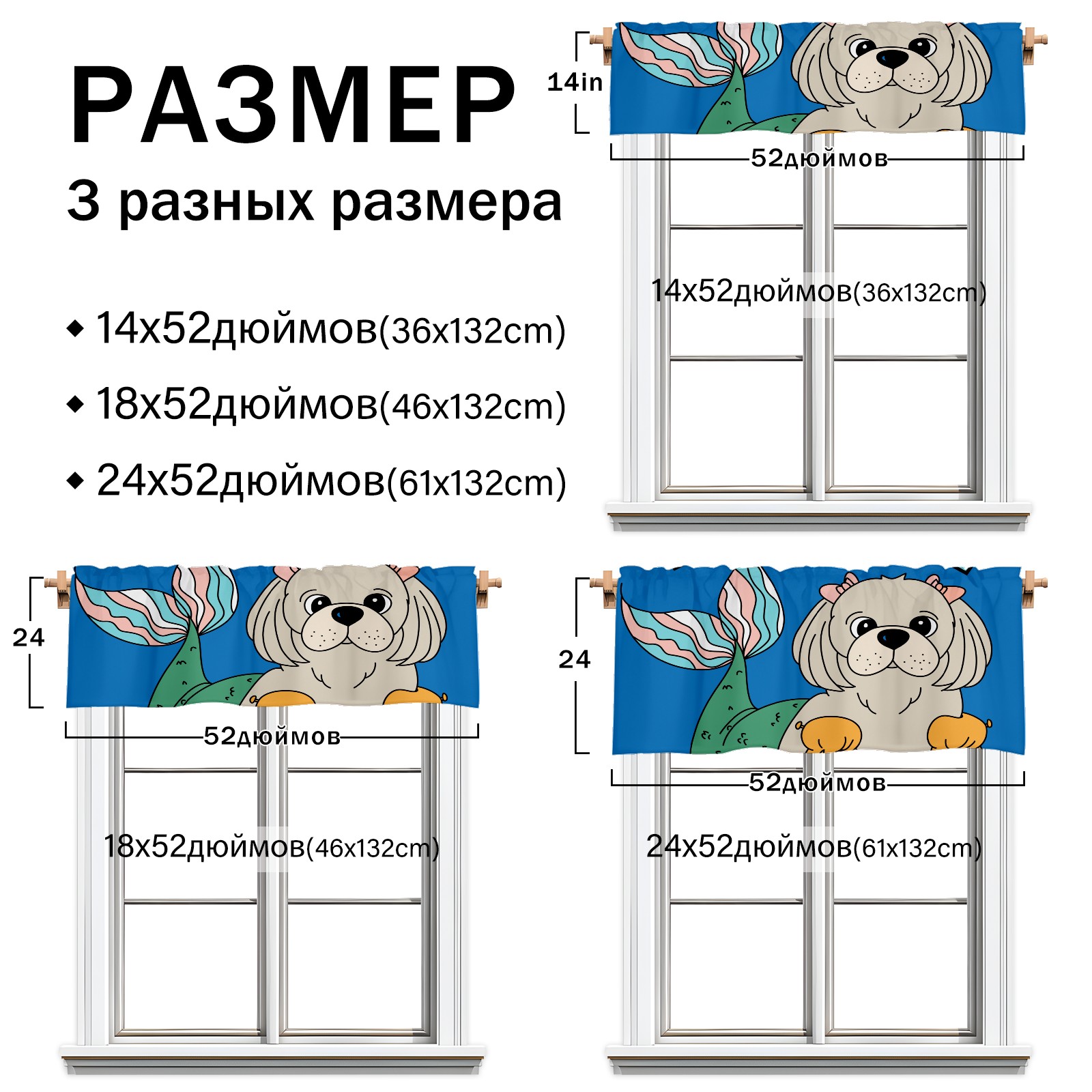 РАЗМЕР

3 разных размера

• 14x52дюймов(36x132cm)

• 18x52дюймов(46x132cm)

• 24x52дюймов(61x132cm)

14in

52дюймов

14x52дюймов(36x132cm)

24

52дюймов

18x52дюймов(46x132cm)

24

52дюймов

24x52дюймов(61x132cm)